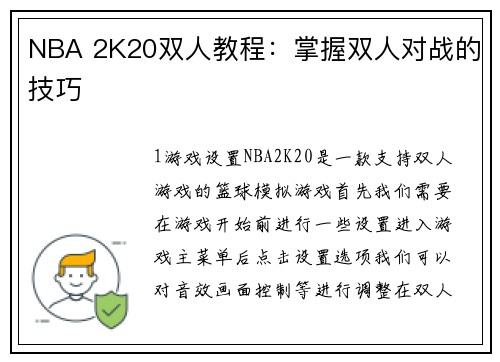 NBA 2K20双人教程：掌握双人对战的技巧

1游戏设置NBA2K20是一款支持双人游戏的篮球模拟游戏首先我们需要在游戏开始前进行一些设置进入游戏主菜单后点击设置选项我们可以对音效画面控制等进行调整在双人